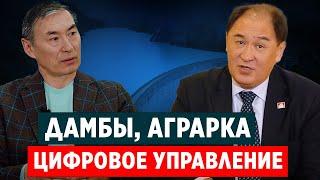 ДАМБЫ, АГРАРКА
ЦИФРОВОЕ УПРАВЛЕНИЕ